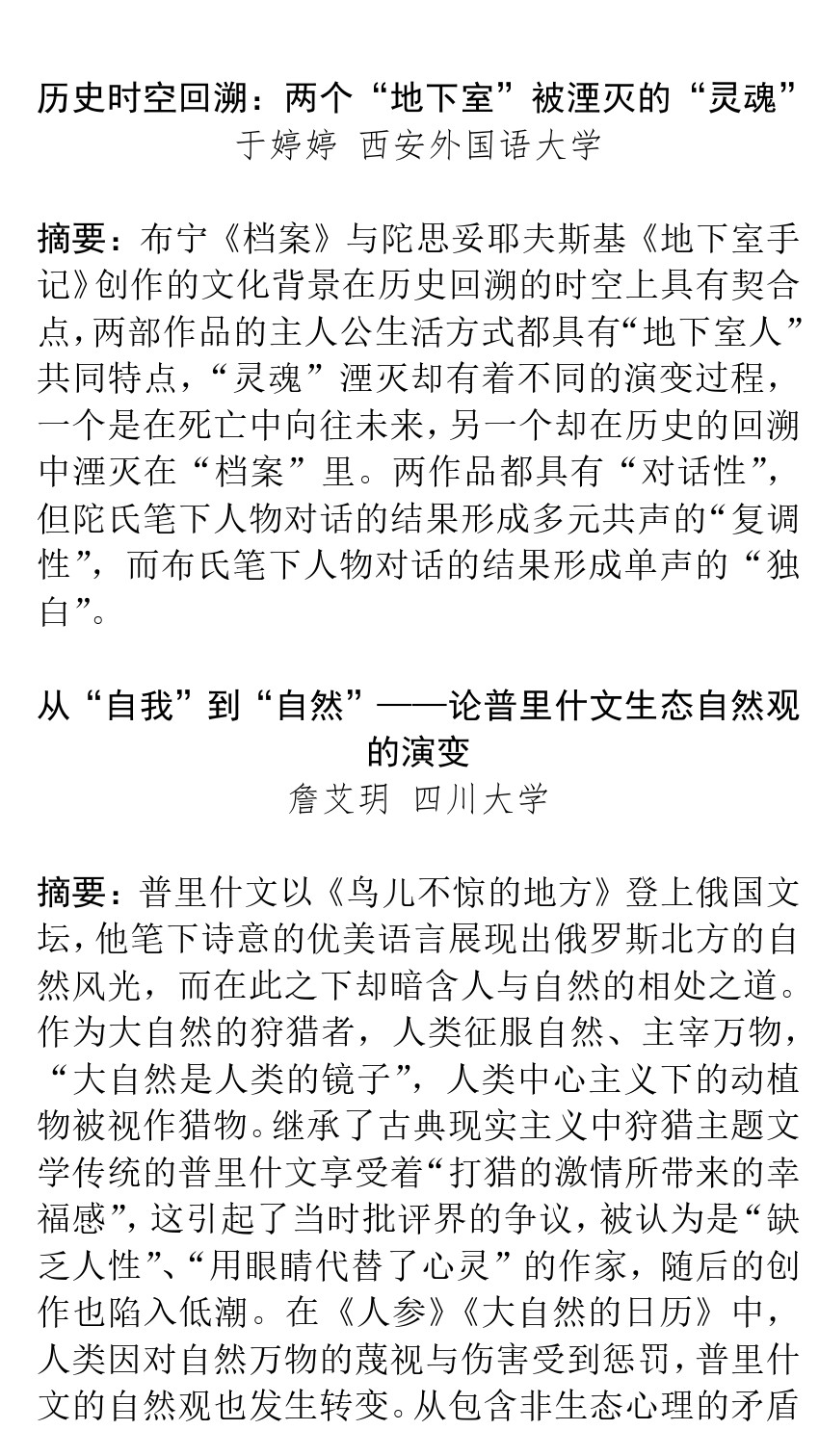 历史时空回溯：两个“地下室”被湮灭的“灵魂”
于婷婷 西安外国语大学

摘要：布宁《档案》与陀思妥耶夫斯基《地下室手记》创作的文化背景在历史回溯的时空上具有契合点，两部作品的主人公生活方式都具有“地下室人”共同特点，“灵魂”湮灭却有着不同的演变过程，一个是在死亡中向往未来，另一个却在历史的回溯中湮灭在“档案”里。两作品都具有“对话性”，但陀氏笔下人物对话的结果形成多元共声的“复调性”，而布氏笔下人物对话的结果形成单声的“独白”。

从“自我”到“自然”——论普里什文生态自然观的演变
詹艾玥 四川大学

摘要：普里什文以《鸟儿不惊的地方》登上俄国文坛，他笔下诗意的优美语言展现出俄罗斯北方的自然风光，而在此之下却暗含人与自然的相处之道。作为大自然的狩猎者，人类征服自然、主宰万物，“大自然是人类的镜子”，人类中心主义下的动植物被视作猎物。继承了古典现实主义中狩猎主题文学传统的普里什文享受着“打猎的激情所带来的幸福感”，这引起了当时批评界的争议，被认为是“缺乏人性”、“用眼睛代替了心灵”的作家，随后的创作也陷入低潮。在《人参》《大自然的日历》中，人类因对自然万物的蔑视与伤害受到惩罚，普里什文的自然观也发生转变。从包含非生态心理的矛盾